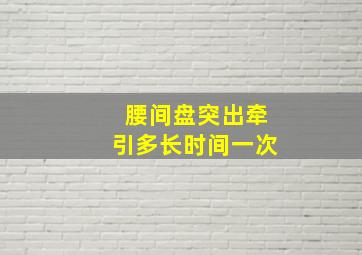 腰间盘突出牵引多长时间一次